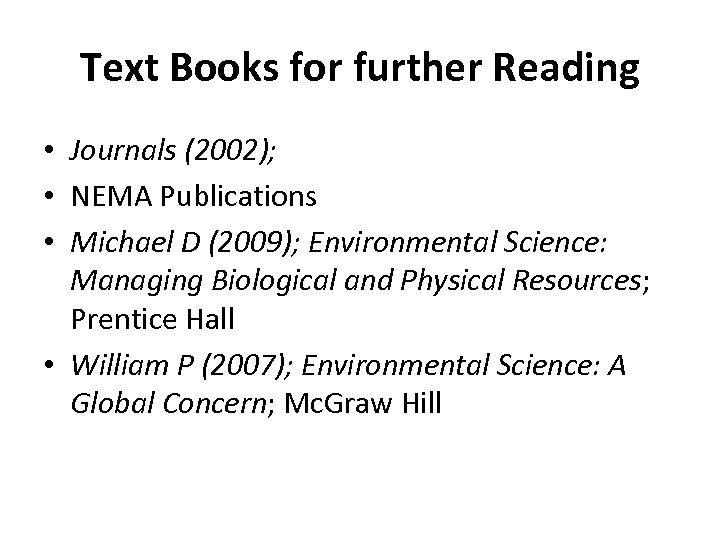 Text Books for further Reading

• Journals (2002);
• NEMA Publications
• Michael D (2009); Environmental Science: Managing Biological and Physical Resources; Prentice Hall
• William P (2007); Environmental Science: A Global Concern; McGraw Hill